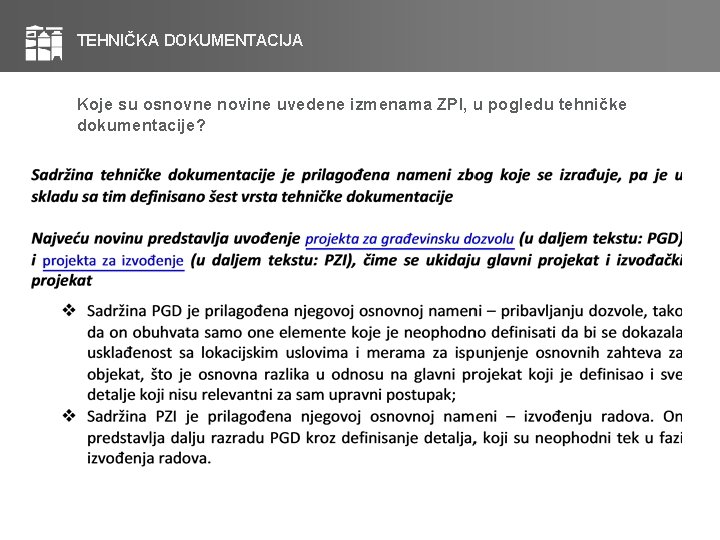 TEHNIČKA DOKUMENTACIJA

Koje su osnovne novine uvedene izmenama ZPI, u pogledu tehničke dokumentacije?

Sadržina tehničke dokumentacije je prilagođena nameni zbog koje se izrađuje, pa je u skladu sa tim definisano šest vrsta tehničke dokumentacije

Najveću novinu predstavlja uvođenje projekta za građevinsku dozvolu (u daljem tekstu: PGD) i projekta za izvođenje (u daljem tekstu: PZI), čime se ukidaju glavni projekat i izvođački projekat

❖ Sadržina PGD je prilagođena njegovoj osnovnoj nameni – pribavljanju dozvole, tako da on obuhvata samo one elemente koje je neophodno definisati da bi se dokazala usklađenost sa lokacijskim uslovima i merama za ispunjenje osnovnih zahteva za objekat, što je osnovna razlika u odnosu na glavni projekat koji je definisao i sve detalje koji nisu relevantni za sam upravni postupak;
❖ Sadržina PZI je prilagođena njegovoj osnovnoj nameni – izvođenju radova. On predstavlja dalju razradu PGD kroz definisanje detalja, koji su neophodni tek u fazi izvođenja radova.